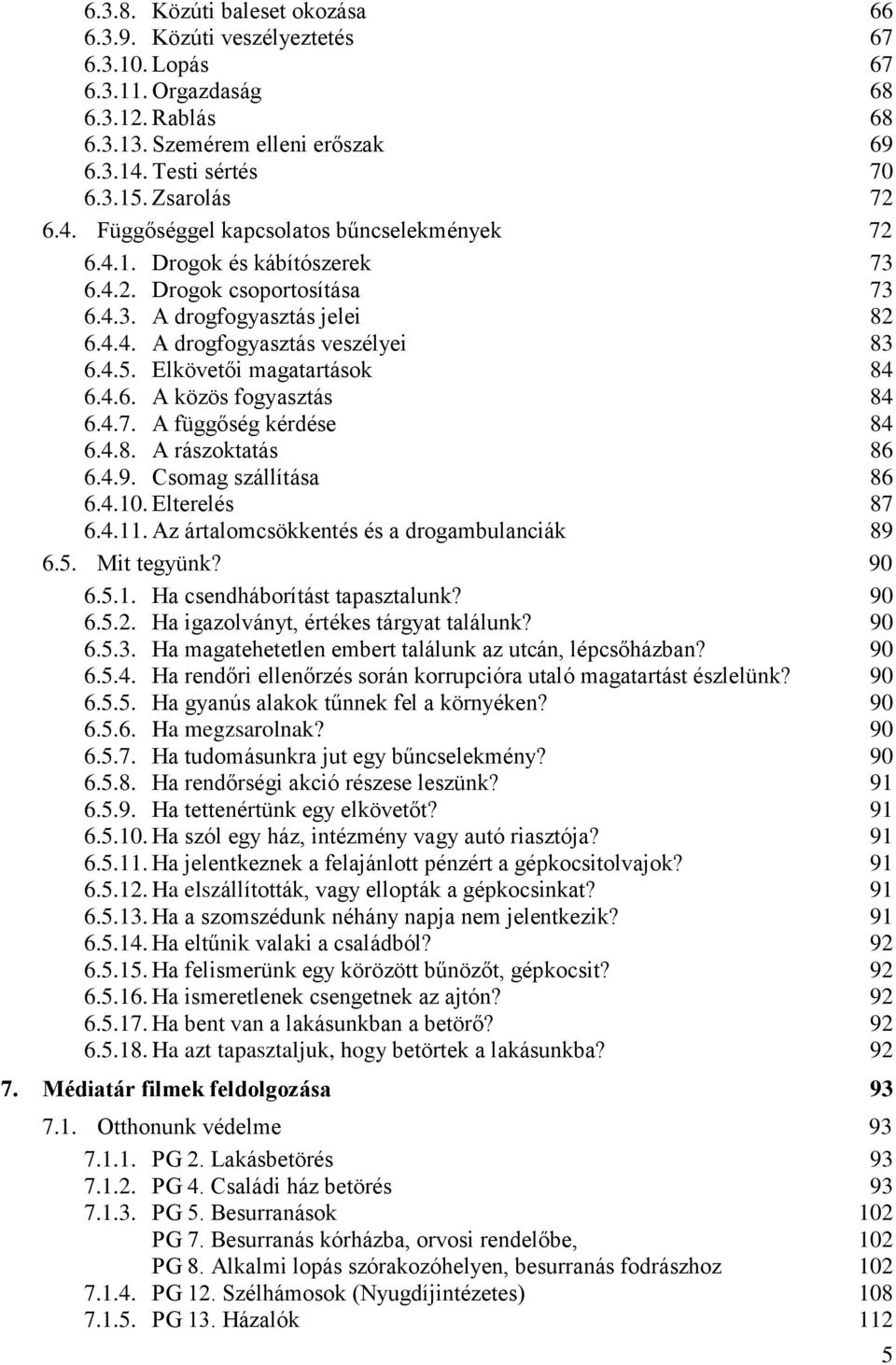 6.3.8. Közúti baleset okozása 66
6.3.9. Közúti veszélyeztetés 67
6.3.10. Lopás 67
6.3.11. Orgazdaság 68
6.3.12. Rablás 68
6.3.13. Szemérem elleni erőszak 69
6.3.14. Testi sértés 70
6.3.15. Zsarolás 72
6.4. Függőséggel kapcsolatos bűncselekmények 72
6.4.1. Drogok és kábítószerek 73
6.4.2. Drogok csoportosítása 73
6.4.3. A drogfogyasztás jelei 82
6.4.4. A drogfogyasztás veszélyei 83
6.4.5. Elkövetői magatartások 84
6.4.6. A közös fogyasztás 84
6.4.7. A függőség kérdése 84
6.4.8. A rászoktatás 86
6.4.9. Csomag szállítása 86
6.4.10. Elterelés 87
6.4.11. Az ártalomcsökkentés és a drogambulanciák 89
6.5. Mit tegyünk? 90
6.5.1. Ha csendháborítást tapasztalunk? 90
6.5.2. Ha igazolványt, értékes tárgyat találunk? 90
6.5.3. Ha magatehetetlen embert találunk az utcán, lépcsőházban? 90
6.5.4. Ha rendőri ellenőrzés során korrupcióra utaló magatartást észlelünk? 90
6.5.5. Ha gyanús alakok tűnnek fel a környéken? 90
6.5.6. Ha megzsarolnak? 90
6.5.7. Ha tudomásunkra jut egy bűncselekmény? 90
6.5.8. Ha rendőrségi akció részese leszünk? 91
6.5.9. Ha tettenértünk egy elkövetőt? 91
6.5.10. Ha szól egy ház, intézmény vagy autó riasztója? 91
6.5.11. Ha jelentkeznek a felajánlott pénzért a gépkocsitolvajok? 91
6.5.12. Ha elszállították, vagy ellopták a gépkocsinkat? 91
6.5.13. Ha a szomszédunk néhány napja nem jelentkezik? 91
6.5.14. Ha eltűnik valaki a családból? 92
6.5.15. Ha felismerünk egy körözött bűnözőt, gépkocsit? 92
6.5.16. Ha ismeretlenek csengetnek az ajtón? 92
6.5.17. Ha bent van a lakásunkban a betörő? 92
6.5.18. Ha azt tapasztaljuk, hogy betörtek a lakásunkba? 92
7. Médiatár filmek feldolgozása 93
7.1. Otthonunk védelme 93
7.1.1. PG 2. Lakásbetörés 93
7.1.2. PG 4. Családi ház betörés 93
7.1.3. PG 5. Besurranások 102
PG 7. Besurranás kórházba, orvosi rendelőbe, 102
PG 8. Alkalmi lopás szórakozóhelyen, besurranás fodrászhoz 102
7.1.4. PG 12. Szélhámosok (Nyugdíjintézetes) 108
7.1.5. PG 13. Házalók 112
5